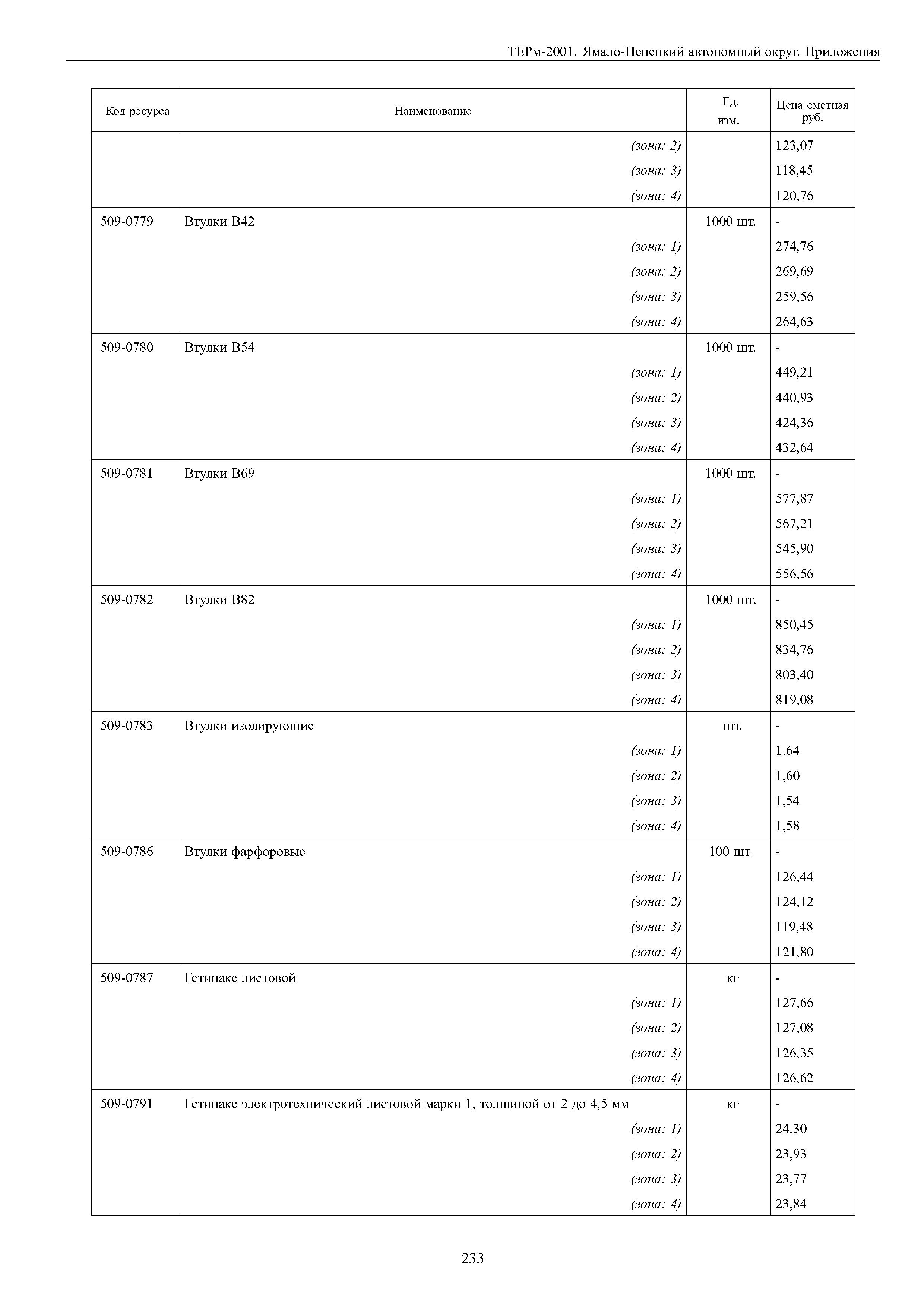 ТЕРм-2001. Ямало-Ненецкий автономный округ. Приложения

| Код ресурса | Наименование | Ед. изм. | Цена сметная руб. |
|---|---|---|---|
| | (зона: 2) | | 123,07 |
| | (зона: 3) | | 118,45 |
| | (зона: 4) | | 120,76 |
| 509-0779 | Втулки В42 | 1000 шт. | - |
| | (зона: 1) | | 274,76 |
| | (зона: 2) | | 269,69 |
| | (зона: 3) | | 259,56 |
| | (зона: 4) | | 264,63 |
| 509-0780 | Втулки В54 | 1000 шт. | - |
| | (зона: 1) | | 449,21 |
| | (зона: 2) | | 440,93 |
| | (зона: 3) | | 424,36 |
| | (зона: 4) | | 432,64 |
| 509-0781 | Втулки В69 | 1000 шт. | - |
| | (зона: 1) | | 577,87 |
| | (зона: 2) | | 567,21 |
| | (зона: 3) | | 545,90 |
| | (зона: 4) | | 556,56 |
| 509-0782 | Втулки В82 | 1000 шт. | - |
| | (зона: 1) | | 850,45 |
| | (зона: 2) | | 834,76 |
| | (зона: 3) | | 803,40 |
| | (зона: 4) | | 819,08 |
| 509-0783 | Втулки изолирующие | шт. | - |
| | (зона: 1) | | 1,64 |
| | (зона: 2) | | 1,60 |
| | (зона: 3) | | 1,54 |
| | (зона: 4) | | 1,58 |
| 509-0786 | Втулки фарфоровые | 100 шт. | - |
| | (зона: 1) | | 126,44 |
| | (зона: 2) | | 124,12 |
| | (зона: 3) | | 119,48 |
| | (зона: 4) | | 121,80 |
| 509-0787 | Гетинакс листовой | кг | - |
| | (зона: 1) | | 127,66 |
| | (зона: 2) | | 127,08 |
| | (зона: 3) | | 126,35 |
| | (зона: 4) | | 126,62 |
| 509-0791 | Гетинакс электротехнический листовой марки 1, толщиной от 2 до 4,5 мм | кг | - |
| | (зона: 1) | | 24,30 |
| | (зона: 2) | | 23,93 |
| | (зона: 3) | | 23,77 |
| | (зона: 4) | | 23,84 |

233